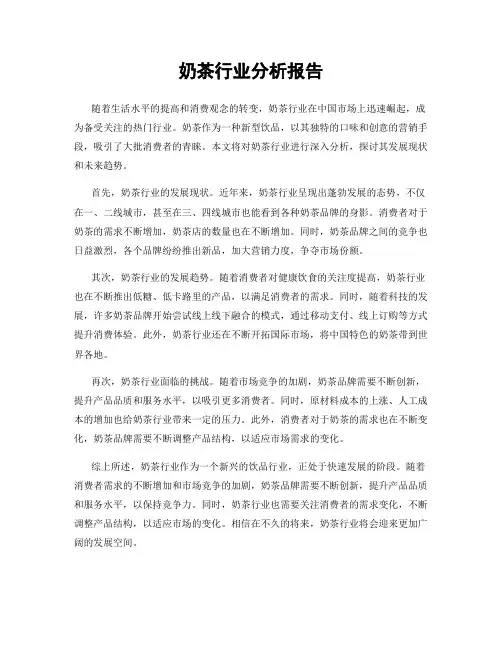 奶茶行业分析报告

随着生活水平的提高和消费观念的转变，奶茶行业在中国市场上迅速崛起，成为备受关注的热门行业。奶茶作为一种新型饮品，以其独特的口味和创意的营销手段，吸引了大批消费者的青睐。本文将对奶茶行业进行深入分析，探讨其发展现状和未来趋势。

首先，奶茶行业的发展现状。近年来，奶茶行业呈现出蓬勃发展的态势，不仅在一、二线城市，甚至在三、四线城市也能看到各种奶茶品牌的身影。消费者对于奶茶的需求不断增加，奶茶店的数量也在不断增加。同时，奶茶品牌之间的竞争也日益激烈，各个品牌纷纷推出新品，加大营销力度，争夺市场份额。

其次，奶茶行业的发展趋势。随着消费者对健康饮食的关注度提高，奶茶行业也在不断推出低糖、低卡路里的产品，以满足消费者的需求。同时，随着科技的发展，许多奶茶品牌开始尝试线上线下融合的模式，通过移动支付、线上订购等方式提升消费体验。此外，奶茶行业还在不断开拓国际市场，将中国特色的奶茶带到世界各地。

再次，奶茶行业面临的挑战。随着市场竞争的加剧，奶茶品牌需要不断创新，提升产品品质和服务水平，以吸引更多消费者。同时，原材料成本的上涨、人工成本的增加也给奶茶行业带来一定的压力。此外，消费者对于奶茶的需求也在不断变化，奶茶品牌需要不断调整产品结构，以适应市场需求的变化。

综上所述，奶茶行业作为一个新兴的饮品行业，正处于快速发展的阶段。随着消费者需求的不断增加和市场竞争的加剧，奶茶品牌需要不断创新，提升产品品质和服务水平，以保持竞争力。同时，奶茶行业也需要关注消费者的需求变化，不断调整产品结构，以适应市场的变化。相信在不久的将来，奶茶行业将会迎来更加广阔的发展空间。